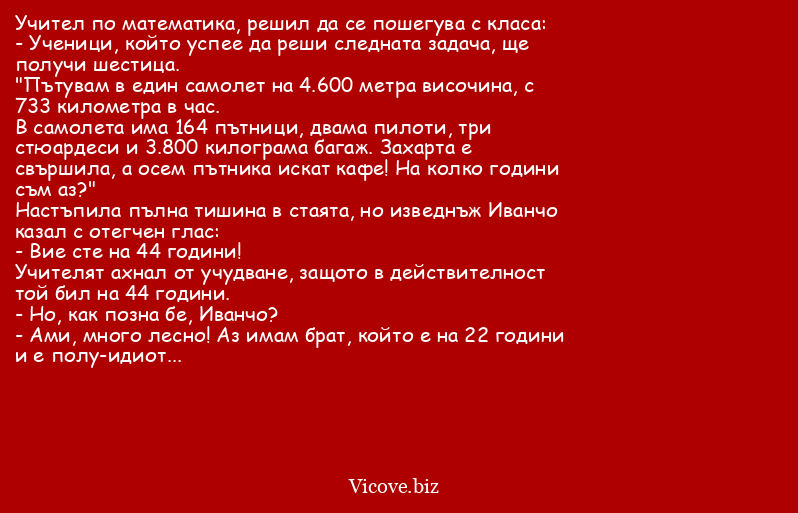 Учител по математика, решил да се пошегува с класа:
- Ученици, който успее да реши следната задача, ще получи шестица.
"Пътувам в един самолет на 4.600 метра височина, с 733 километра в час.
В самолета има 164 пътници, двама пилоти, три стюардеси и 3.800 килограма багаж. Захарта е свършила, а осем пътника искат кафе! На колко години съм аз?"
Настъпила пълна тишина в стаята, но изведнъж Иванчо казал с отегчен глас:
- Вие сте на 44 години!
Учителят ахнал от учудване, защото в действителност той бил на 44 години.
- Но, как позна бе, Иванчо?
- Ами, много лесно! Аз имам брат, който е на 22 години и е полу-идиот...

Vicove.biz